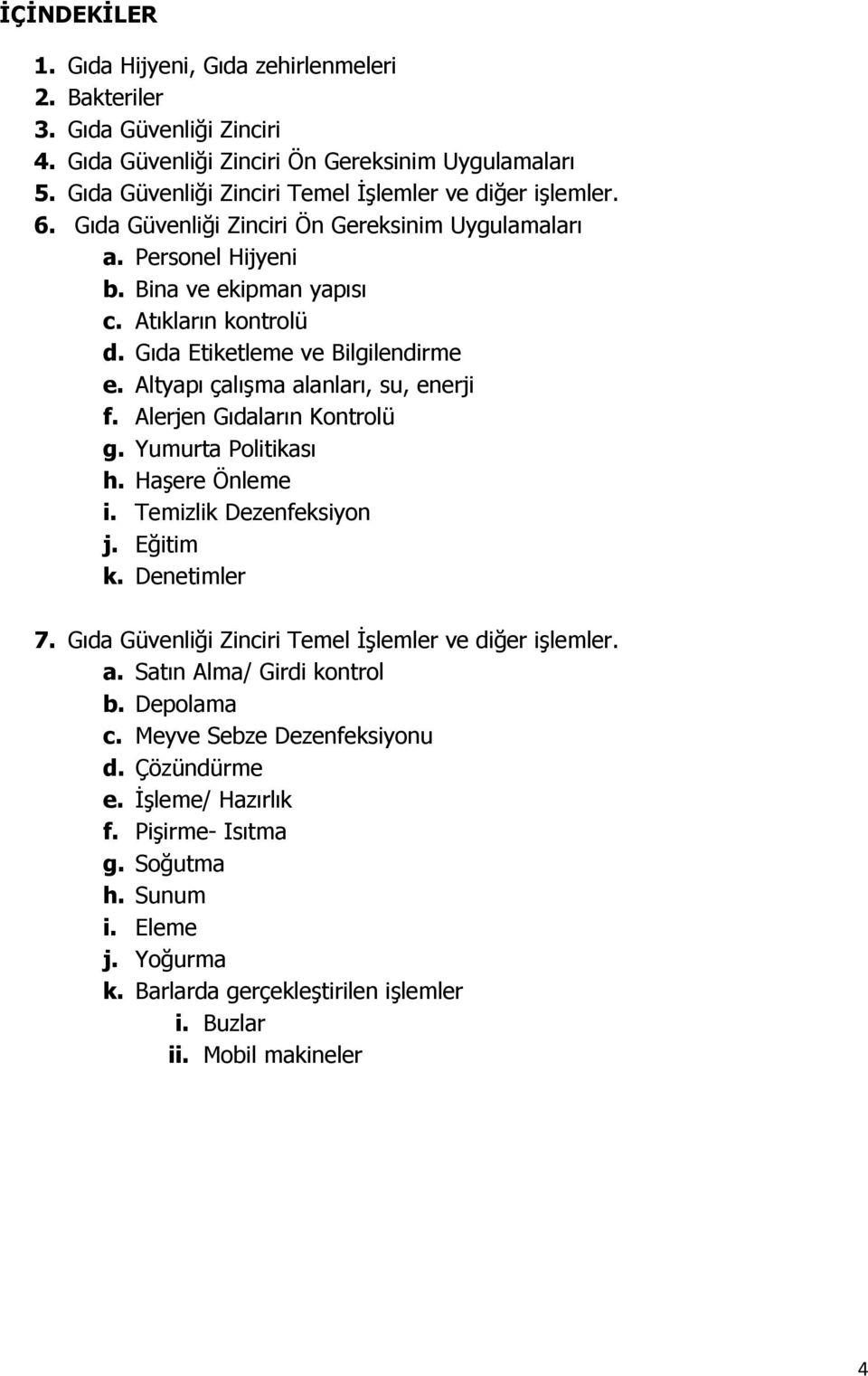 İÇİNDEKİLER

1. Gıda Hijyeni, Gıda zehirlenmeleri
2. Bakteriler
3. Gıda Güvenliği Zinciri
4. Gıda Güvenliği Zinciri Ön Gereksinim Uygulamaları
5. Gıda Güvenliği Zinciri Temel İşlemler ve diğer işlemler.
6. Gıda Güvenliği Zinciri Ön Gereksinim Uygulamaları
a. Personel Hijyeni
b. Bina ve ekipman yapısı
c. Atıkların kontrolü
d. Gıda Etiketleme ve Bilgilendirme
e. Altyapı çalışma alanları, su, enerji
f. Alerjen Gıdaların Kontrolü
g. Yumurta Politikası
h. Haşere Önleme
i. Temizlik Dezenfeksiyon
j. Eğitim
k. Denetimler

7. Gıda Güvenliği Zinciri Temel İşlemler ve diğer işlemler.
a. Satın Alma/ Girdi kontrol
b. Depolama
c. Meyve Sebze Dezenfeksiyonu
d. Çözündürme
e. İşleme/ Hazırlık
f. Pişirme- Isıtma
g. Soğutma
h. Sunum
i. Eleme
j. Yoğurma
k. Barlarda gerçekleştirilen işlemler
i. Buzlar
ii. Mobil makineler

4